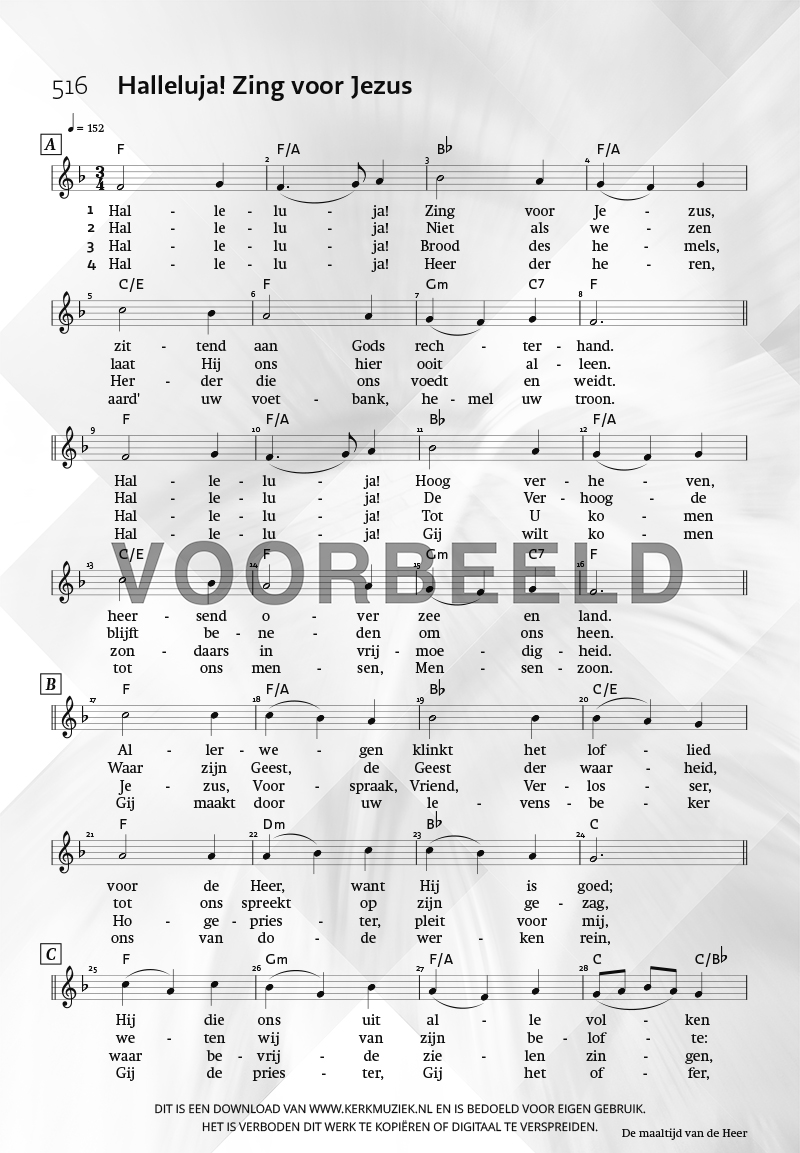 516 Halleluja! Zing voor Jezus

♩ = 152

A

F F/A B♭ F/A

1 Hal - le - lu - ja! Zing voor Je - zus,
2 Hal - le - lu - ja! Niet als we - zen
3 Hal - le - lu - ja! Brood des he - mels,
4 Hal - le - lu - ja! Heer der he - ren,

C/E F Gm C7 F

zit - tend aan Gods rech - ter - hand.
laat Hij ons hier ooit al - leen.
Her - der die ons voedt en weidt.
aard' uw voet - bank, he - mel uw troon.

F F/A B♭ F/A

Hal - le - lu - ja! Hoog ver - he - ven,
Hal - le - lu - ja! De Ver - hoog - de
Hal - le - lu - ja! Tot U ko - men
Hal - le - lu - ja! Gij wilt ko - men

C/E F Gm C7 F

VOORBEELD

heer - send o - ver zee en land.
blijft be - ne - den om ons heen.
zon - daars in vrij - moe - dig - heid.
tot ons men - sen, Men - sen - zoon.

B

F F/A B♭ C/E

Al - ler - we - gen klinkt het lof - lied
Waar zijn Geest, de Geest der waar - heid,
Je - zus, Voor - spraak, Vriend, Ver - los - ser,
Gij maakt door uw le - vens - be - ker

F Dm B♭ C

voor de Heer, want Hij is goed;
tot ons spreekt op zijn ge - zag,
Ho - ge - pries - ter, pleit voor mij,
ons van do - de wer - ken rein,

C

F Gm F/A C C/B♭

Hij die ons uit al - le vol - ken
we - ten wij van zijn be - lof - te:
waar be - vrij - de zie - len zin - gen,
Gij de pries - ter, Gij het of - fer,

DIT IS EEN DOWNLOAD VAN WWW.KERKMUZIEK.NL EN IS BEDOELD VOOR EIGEN GEBRUIK.
HET IS VERBODEN DIT WERK TE KOPIËREN OF DIGITAAL TE VERSPREIDEN.

De maaltijd van de Heer